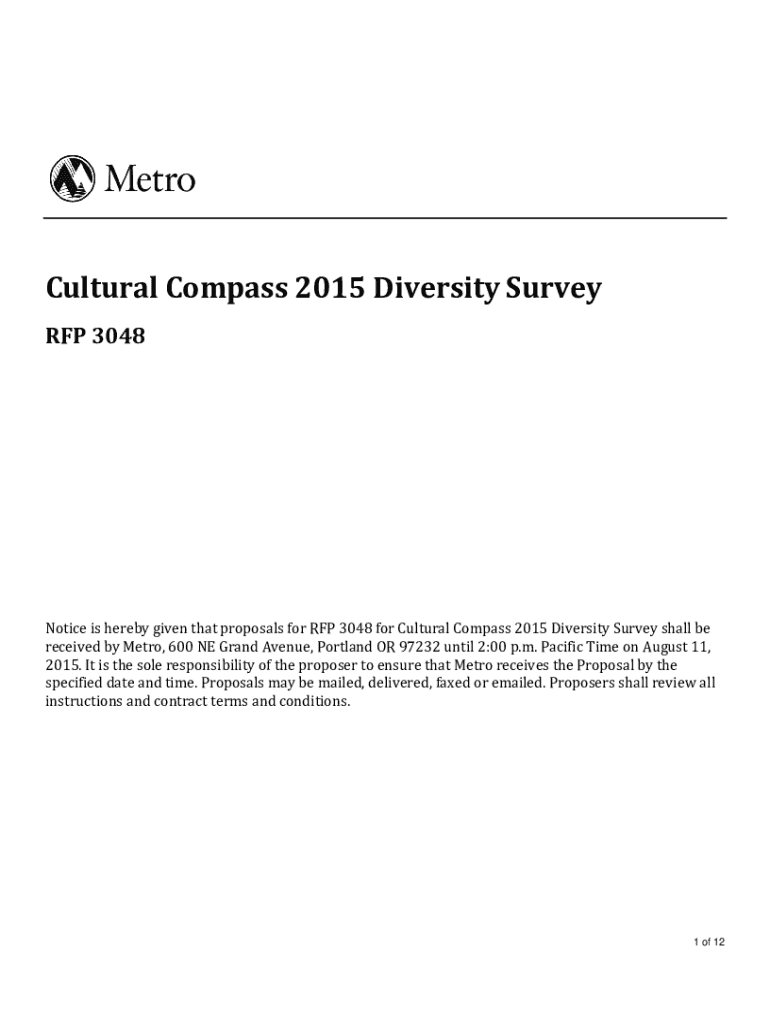 Metro

Cultural Compass 2015 Diversity Survey

RFP 3048

Notice is hereby given that proposals for RFP 3048 for Cultural Compass 2015 Diversity Survey shall be received by Metro, 600 NE Grand Avenue, Portland OR 97232 until 2:00 p.m. Pacific Time on August 11, 2015. It is the sole responsibility of the proposer to ensure that Metro receives the Proposal by the specified date and time. Proposals may be mailed, delivered, faxed or emailed. Proposers shall review all instructions and contract terms and conditions.

1 of 12